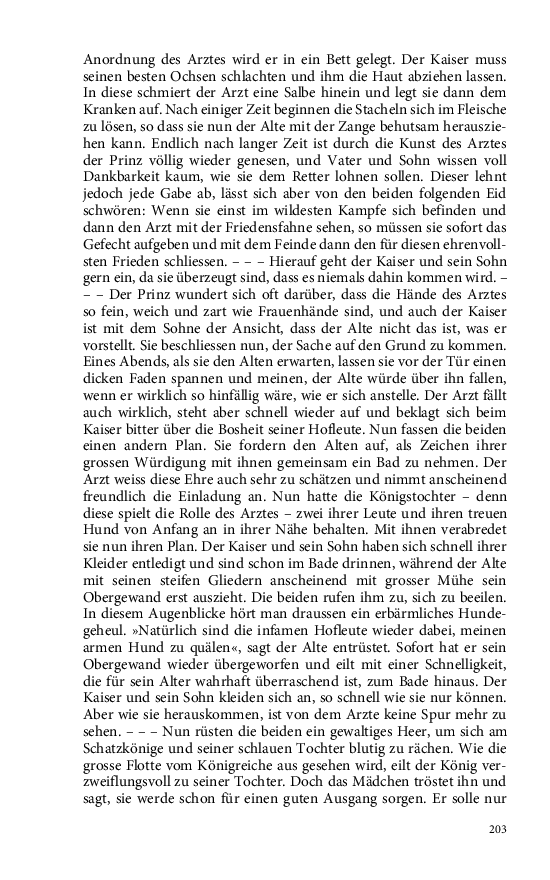 Anordnung des Arztes wird er in ein Bett gelegt. Der Kaiser muss seinen besten Ochsen schlachten und ihm die Haut abziehen lassen. In diese schmiert der Arzt eine Salbe hinein und legt sie dann dem Kranken auf. Nach einiger Zeit beginnen die Stacheln sich im Fleische zu lösen, so dass sie nun der Alte mit der Zange behutsam herausziehen kann. Endlich nach langer Zeit ist durch die Kunst des Arztes der Prinz völlig wieder genesen, und Vater und Sohn wissen voll Dankbarkeit kaum, wie sie dem Retter lohnen sollen. Dieser lehnt jedoch jede Gabe ab, lässt sich aber von den beiden folgenden Eid schwören: Wenn sie einst im wildesten Kampfe sich befinden und dann den Arzt mit der Friedensfahne sehen, so müssen sie sofort das Gefecht aufgeben und mit dem Feinde dann den für diesen ehrenvollsten Frieden schliessen. – – – Hierauf geht der Kaiser und sein Sohn gern ein, da sie überzeugt sind, dass es niemals dahin kommen wird. – – – Der Prinz wundert sich oft darüber, dass die Hände des Arztes so fein, weich und zart wie Frauenhände sind, und auch der Kaiser ist mit dem Sohne der Ansicht, dass der Alte nicht das ist, was er vorstellt. Sie beschliessen nun, der Sache auf den Grund zu kommen. Eines Abends, als sie den Alten erwarten, lassen sie vor der Tür einen dicken Faden spannen und meinen, der Alte würde über ihn fallen, wenn er wirklich so hinfällig wäre, wie er sich anstelle. Der Arzt fällt auch wirklich, steht aber schnell wieder auf und beklagt sich beim Kaiser bitter über die Bosheit seiner Hofleute. Nun fassen die beiden einen andern Plan. Sie fordern den Alten auf, als Zeichen ihrer grossen Würdigung mit ihnen gemeinsam ein Bad zu nehmen. Der Arzt weiss diese Ehre auch sehr zu schätzen und nimmt anscheinend freundlich die Einladung an. Nun hatte die Königstochter – denn diese spielt die Rolle des Arztes – zwei ihrer Leute und ihren treuen Hund von Anfang an in ihrer Nähe behalten. Mit ihnen verabredet sie nun ihren Plan. Der Kaiser und sein Sohn haben sich schnell ihrer Kleider entledigt und sind schon im Bade drinnen, während der Alte mit seinen steifen Gliedern anscheinend mit grosser Mühe sein Obergewand erst auszieht. Die beiden rufen ihm zu, sich zu beeilen. In diesem Augenblicke hört man draussen ein erbärmliches Hundegeheul. »Natürlich sind die infamen Hofleute wieder dabei, meinen armen Hund zu quälen«, sagt der Alte entrüstet. Sofort hat er sein Obergewand wieder übergeworfen und eilt mit einer Schnelligkeit, die für sein Alter wahrhaft überraschend ist, zum Bade hinaus. Der Kaiser und sein Sohn kleiden sich an, so schnell wie sie nur können. Aber wie sie herauskommen, ist von dem Arzte keine Spur mehr zu sehen. – – – Nun rüsten die beiden ein gewaltiges Heer, um sich am Schatzkönige und seiner schlauen Tochter blutig zu rächen. Wie die grosse Flotte vom Königreiche aus gesehen wird, eilt der König verzweiflungsvoll zu seiner Tochter. Doch das Mädchen tröstet ihn und sagt, sie werde schon für einen guten Ausgang sorgen. Er solle nur

203